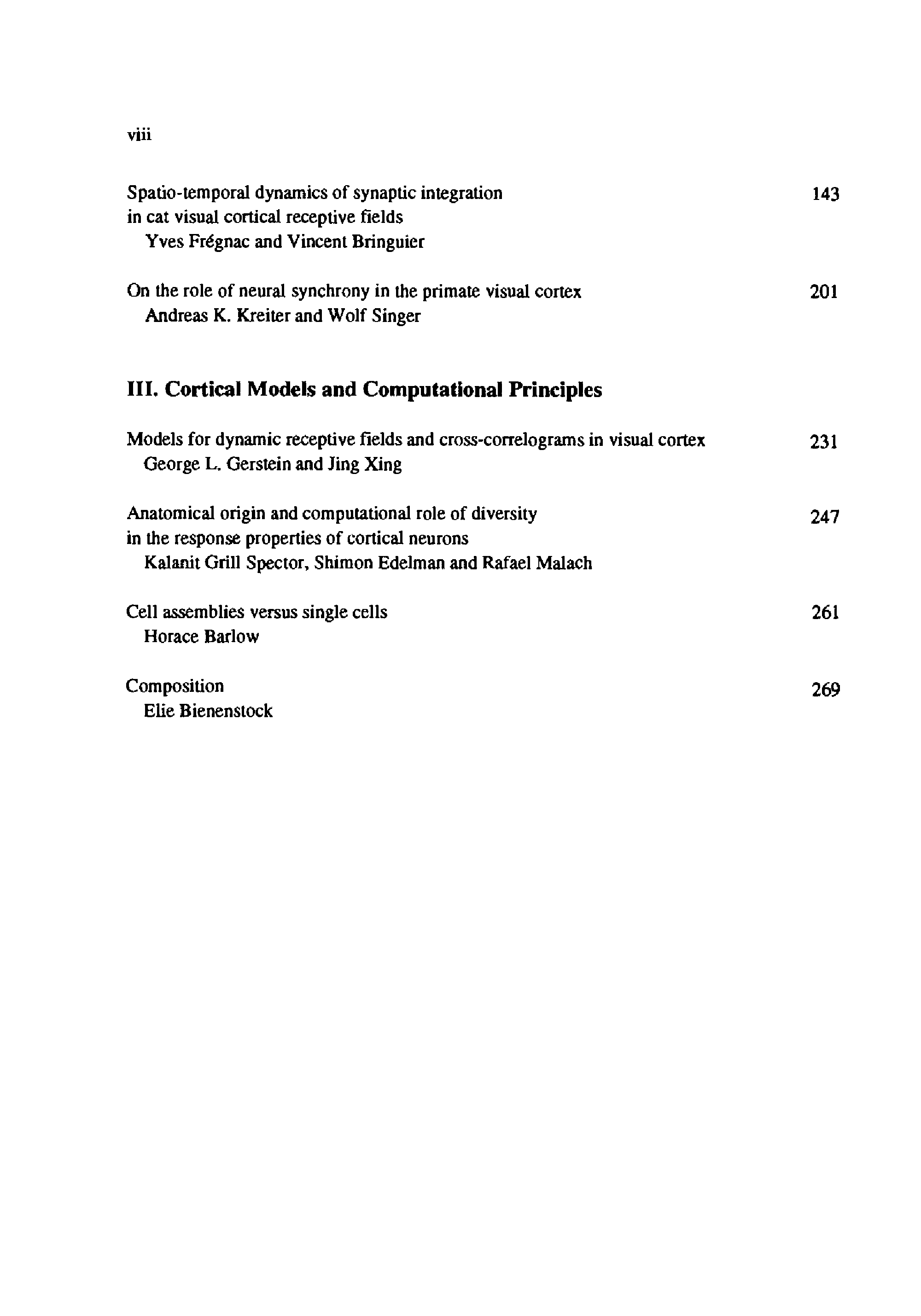 viii

Spatio-temporal dynamics of synaptic integration in cat visual cortical receptive fields 143
Yves Frégnac and Vincent Bringuier

On the role of neural synchrony in the primate visual cortex 201
Andreas K. Kreiter and Wolf Singer

III. Cortical Models and Computational Principles

Models for dynamic receptive fields and cross-correlograms in visual cortex 231
George L. Gerstein and Jing Xing

Anatomical origin and computational role of diversity in the response properties of cortical neurons 247
Kalanit Grill Spector, Shimon Edelman and Rafael Malach

Cell assemblies versus single cells 261
Horace Barlow

Composition 269
Elie Bienenstock